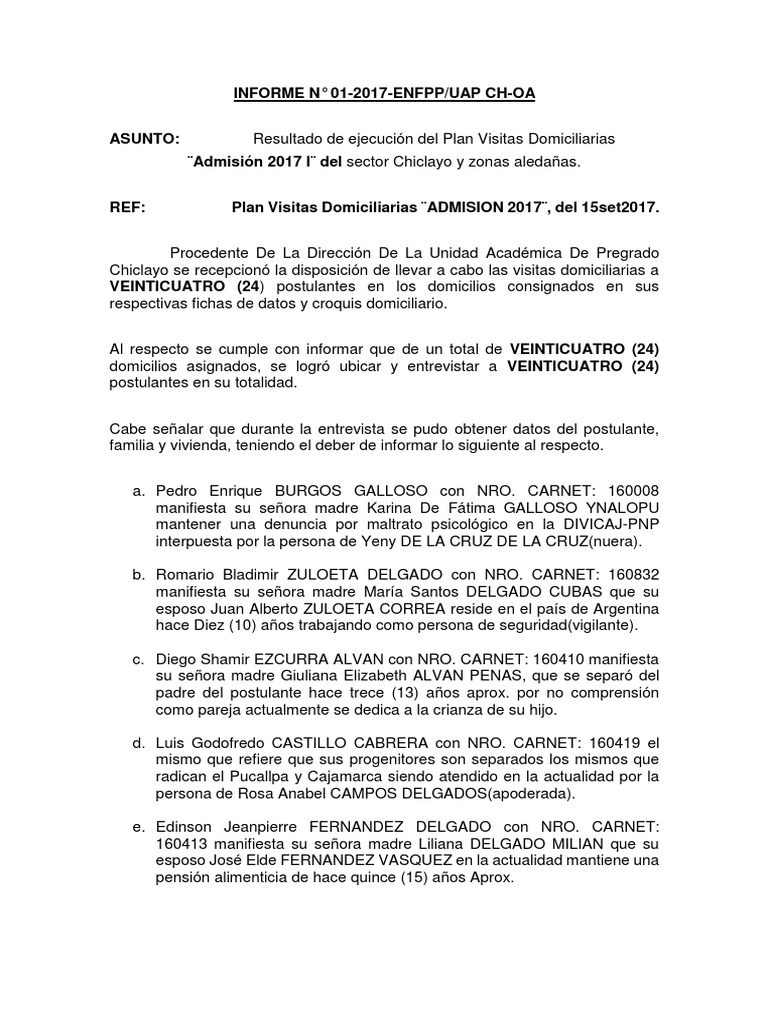 INFORME N° 01-2017-ENFPP/UAP CH-OA

ASUNTO: Resultado de ejecución del Plan Visitas Domiciliarias ¨Admisión 2017 I¨ del sector Chiclayo y zonas aledañas.

REF: Plan Visitas Domiciliarias ¨ADMISION 2017¨, del 15set2017.

Procedente De La Dirección De La Unidad Académica De Pregrado Chiclayo se recepcionó la disposición de llevar a cabo las visitas domiciliarias a VEINTICUATRO (24) postulantes en los domicilios consignados en sus respectivas fichas de datos y croquis domiciliario.

Al respecto se cumple con informar que de un total de VEINTICUATRO (24) domicilios asignados, se logró ubicar y entrevistar a VEINTICUATRO (24) postulantes en su totalidad.

Cabe señalar que durante la entrevista se pudo obtener datos del postulante, familia y vivienda, teniendo el deber de informar lo siguiente al respecto.

a. Pedro Enrique BURGOS GALLOSO con NRO. CARNET: 160008 manifiesta su señora madre Karina De Fátima GALLOSO YNALOPU mantener una denuncia por maltrato psicológico en la DIVICAJ-PNP interpuesta por la persona de Yeny DE LA CRUZ DE LA CRUZ(nuera).

b. Romario Bladimir ZULOETA DELGADO con NRO. CARNET: 160832 manifiesta su señora madre María Santos DELGADO CUBAS que su esposo Juan Alberto ZULOETA CORREA reside en el país de Argentina hace Diez (10) años trabajando como persona de seguridad(vigilante).

c. Diego Shamir EZCURRA ALVAN con NRO. CARNET: 160410 manifiesta su señora madre Giuliana Elizabeth ALVAN PENAS, que se separó del padre del postulante hace trece (13) años aprox. por no comprensión como pareja actualmente se dedica a la crianza de su hijo.

d. Luis Godofredo CASTILLO CABRERA con NRO. CARNET: 160419 el mismo que refiere que sus progenitores son separados los mismos que radican el Pucallpa y Cajamarca siendo atendido en la actualidad por la persona de Rosa Anabel CAMPOS DELGADOS(apoderada).

e. Edinson Jeanpierre FERNANDEZ DELGADO con NRO. CARNET: 160413 manifiesta su señora madre Liliana DELGADO MILIAN que su esposo José Elde FERNANDEZ VASQUEZ en la actualidad mantiene una pensión alimenticia de hace quince (15) años Aprox.